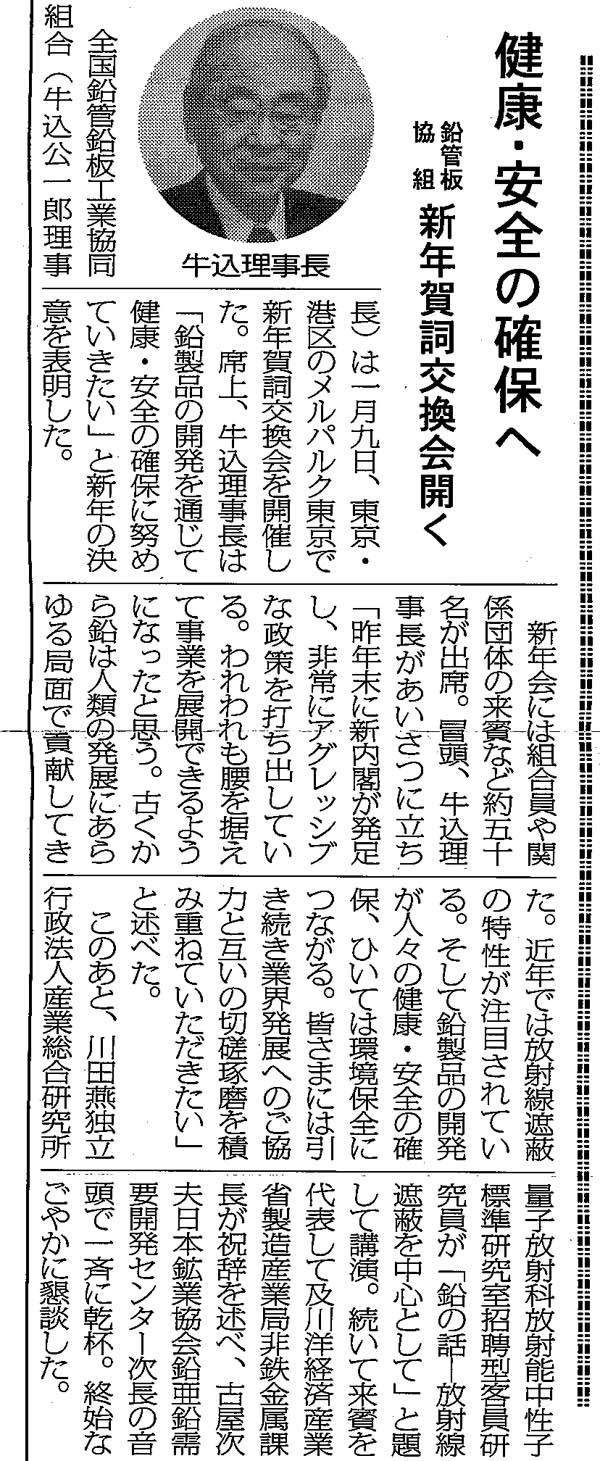 健康・安全の確保へ

鉛管板協組　新年賀詞交換会開く

牛込理事長

全国鉛管鉛板工業協同組合（牛込公一郎理事長）は一月九日、東京・港区のメルパルク東京で新年賀詞交換会を開催した。席上、牛込理事長は「鉛製品の開発を通じて健康・安全の確保に努めていきたい」と新年の決意を表明した。

新年会には組合員や関係団体の来賓など約五十名が出席。冒頭、牛込理事長があいさつに立ち「昨年末に新内閣が発足し、非常にアグレッシブな政策を打ち出している。われわれも腰を据えて事業を展開できるようになったと思う。古くから鉛は人類の発展にあらゆる局面で貢献してきた。近年では放射線遮蔽の特性が注目されている。そして鉛製品の開発が人々の健康・安全の確保、ひいては環境保全につながる。皆さまには引き続き業界発展へのご協力と互いの切磋琢磨を積み重ねていただきたい」と述べた。

このあと、川田燕独立行政法人産業総合研究所量子放射科放射能中性子標準研究室招聘型客員研究員が「鉛の話―放射線遮蔽を中心として」と題して講演。続いて来賓を代表して及川洋経済産業省製造産業局非鉄金属課長が祝辞を述べ、古屋次夫日本鉱業協会鉛亜鉛需要開発センター次長の音頭で一斉に乾杯。終始なごやかに懇談した。